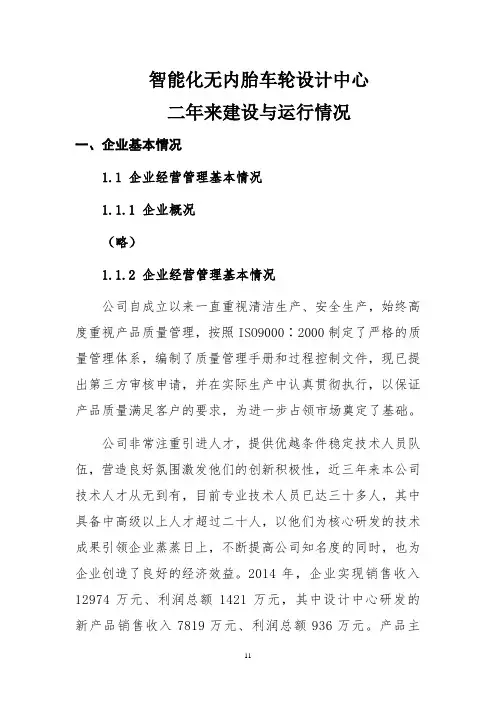 智能化无内胎车轮设计中心
二年来建设与运行情况

一、企业基本情况

1.1 企业经营管理基本情况

1.1.1 企业概况

（略）

1.1.2 企业经营管理基本情况

公司自成立以来一直重视清洁生产、安全生产，始终高度重视产品质量管理，按照 ISO9000：2000 制定了严格的质量管理体系，编制了质量管理手册和过程控制文件，现已提出第三方审核申请，并在实际生产中认真贯彻执行，以保证产品质量满足客户的要求，为进一步占领市场奠定了基础。

公司非常注重引进人才，提供优越条件稳定技术人员队伍，营造良好氛围激发他们的创新积极性，近三年来本公司技术人才从无到有，目前专业技术人员已达三十多人，其中具备中高级以上人才超过二十人，以他们为核心研发的技术成果引领企业蒸蒸日上，不断提高公司知名度的同时，也为企业创造了良好的经济效益。2014 年，企业实现销售收入 12974 万元、利润总额 1421 万元，其中设计中心研发的新产品销售收入 7819 万元、利润总额 936 万元。产品主

11